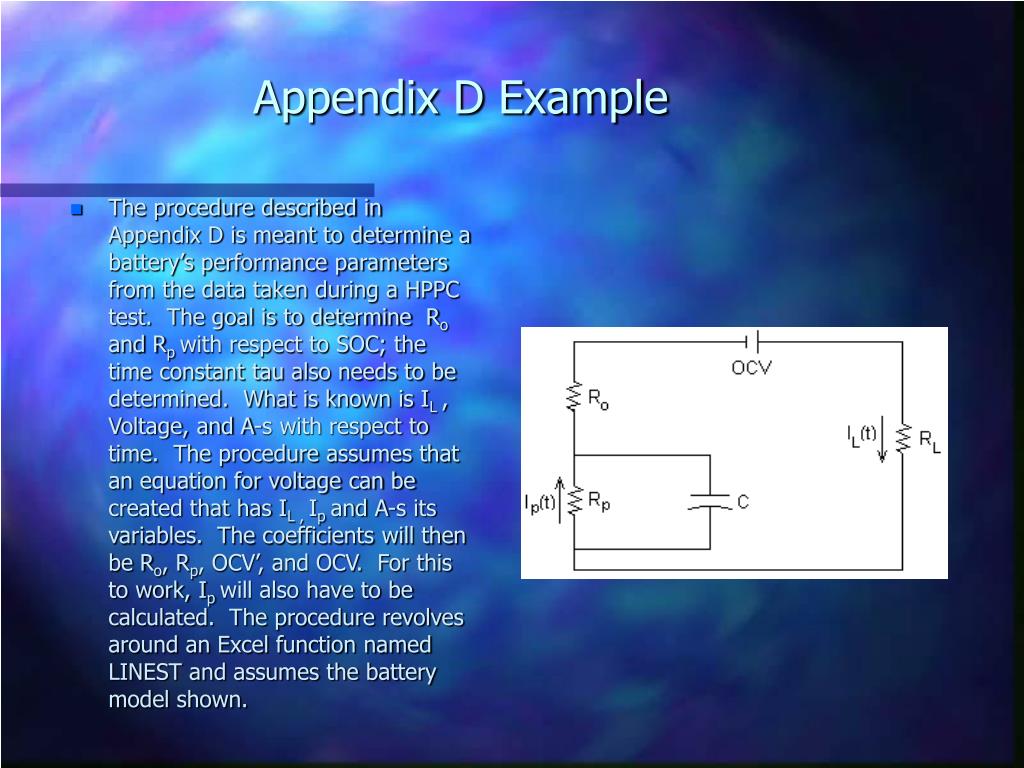 Appendix D Example

The procedure described in Appendix D is meant to determine a battery's performance parameters from the data taken during a HPPC test. The goal is to determine $R_o$ and $R_p$ with respect to SOC; the time constant tau also needs to be determined. What is known is $I_L$ , Voltage, and A-s with respect to time. The procedure assumes that an equation for voltage can be created that has $I_L$ , $I_p$ and A-s its variables. The coefficients will then be $R_o$, $R_p$, OCV', and OCV. For this to work, $I_p$ will also have to be calculated. The procedure revolves around an Excel function named LINEST and assumes the battery model shown.

OCV
$R_o$
$I_L(t)$
$R_L$
$I_p(t)$
$R_p$
C